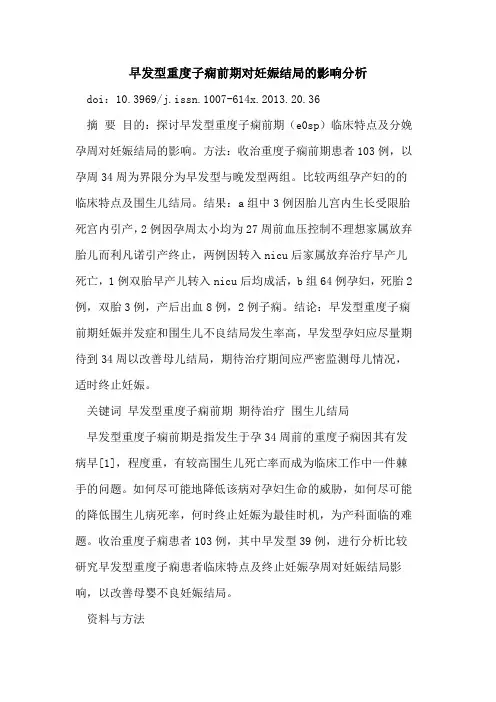 早发型重度子痫前期对妊娠结局的影响分析

doi：10.3969/j.issn.1007-614x.2013.20.36

摘 要 目的：探讨早发型重度子痫前期（e0sp）临床特点及分娩孕周对妊娠结局的影响。方法：收治重度子痫前期患者103例，以孕周34周为界限分为早发型与晚发型两组。比较两组孕产妇的的临床特点及围生儿结局。结果：a组中3例因胎儿宫内生长受限胎死宫内引产，2例因孕周太小均为27周前血压控制不理想家属放弃胎儿而利凡诺引产终止，两例因转入nicu后家属放弃治疗早产儿死亡，1例双胎早产儿转入nicu后均成活，b组64例孕妇，死胎2例，双胎3例，产后出血8例，2例子痫。结论：早发型重度子痫前期妊娠并发症和围生儿不良结局发生率高，早发型孕妇应尽量期待到34周以改善母儿结局，期待治疗期间应严密监测母儿情况，适时终止妊娠。

关键词 早发型重度子痫前期 期待治疗 围生儿结局

早发型重度子痫前期是指发生于孕34周前的重度子痫因其有发病早[1]，程度重，有较高围生儿死亡率而成为临床工作中一件棘手的问题。如何尽可能地降低该病对孕妇生命的威胁，如何尽可能的降低围生儿病死率，何时终止妊娠为最佳时机，为产科面临的难题。收治重度子痫患者103例，其中早发型39例，进行分析比较研究早发型重度子痫患者临床特点及终止妊娠孕周对妊娠结局影响，以改善母婴不良妊娠结局。

资料与方法